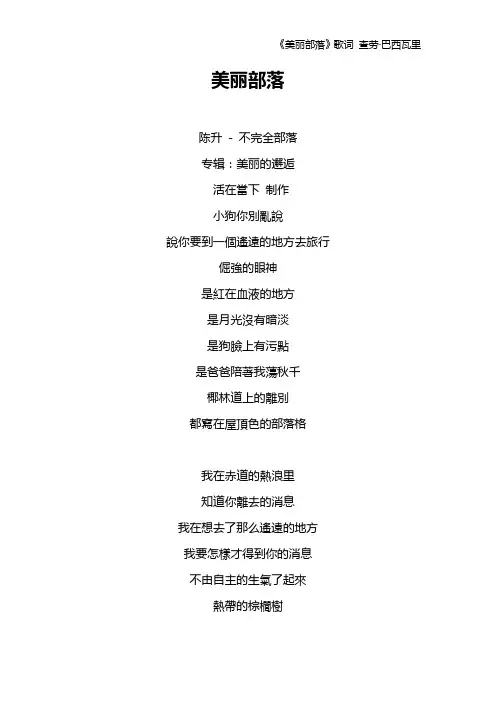 《美丽部落》歌词 查劳·巴西瓦里

美丽部落

陈升 - 不完全部落

专辑：美丽的邂逅

活在當下 制作

小狗你別亂說

說你要到一個遙遠的地方去旅行

倔強的眼神

是紅在血液的地方

是月光沒有暗淡

是狗臉上有污點

是爸爸陪著我蕩秋千

椰林道上的離別

都寫在屋頂色的部落格

我在赤道的熱浪里

知道你離去的消息

我在想去了那么遙遠的地方

我要怎樣才得到你的消息

不由自主的生氣了起來

熱帶的棕櫚樹